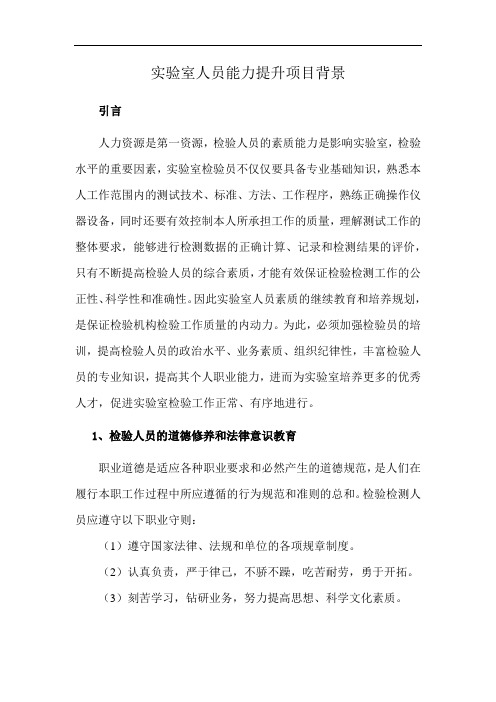 实验室人员能力提升项目背景

引言

人力资源是第一资源，检验人员的素质能力是影响实验室，检验水平的重要因素，实验室检验员不仅仅要具备专业基础知识，熟悉本人工作范围内的测试技术、标准、方法、工作程序，熟练正确操作仪器设备，同时还要有效控制本人所承担工作的质量，理解测试工作的整体要求，能够进行检测数据的正确计算、记录和检测结果的评价，只有不断提高检验人员的综合素质，才能有效保证检验检测工作的公正性、科学性和准确性。因此实验室人员素质的继续教育和培养规划，是保证检验机构检验工作质量的内动力。为此，必须加强检验员的培训，提高检验人员的政治水平、业务素质、组织纪律性，丰富检验人员的专业知识，提高其个人职业能力，进而为实验室培养更多的优秀人才，促进实验室检验工作正常、有序地进行。

1、检验人员的道德修养和法律意识教育

职业道德是适应各种职业要求和必然产生的道德规范，是人们在履行本职工作过程中所应遵循的行为规范和准则的总和。检验检测人员应遵守以下职业守则：

（1）遵守国家法律、法规和单位的各项规章制度。

（2）认真负责，严于律己，不骄不躁，吃苦耐劳，勇于开拓。

（3）刻苦学习，钻研业务，努力提高思想、科学文化素质。